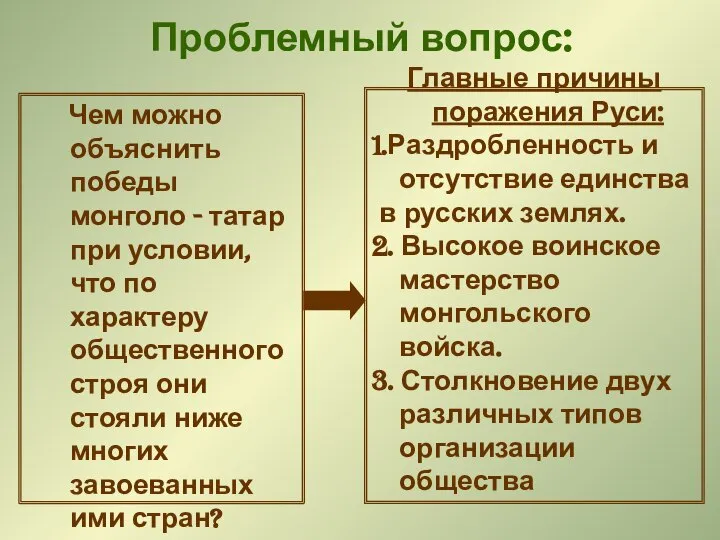 Проблемный вопрос:

Чем можно объяснить победы монголо - татар при условии, что по характеру общественного строя они стояли ниже многих завоеванных ими стран?

Главные причины поражения Руси:

1.Раздробленность и отсутствие единства в русских землях.

2. Высокое воинское мастерство монгольского войска.

3. Столкновение двух различных типов организации общества